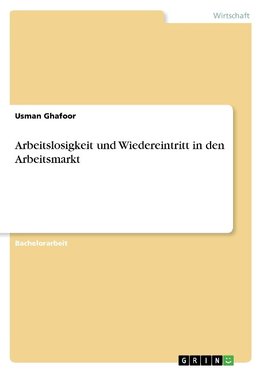 Wirtschaft

Usman Ghafoor

Arbeitslosigkeit und Wiedereintritt in den Arbeitsmarkt

Bachelorarbeit

GRIN